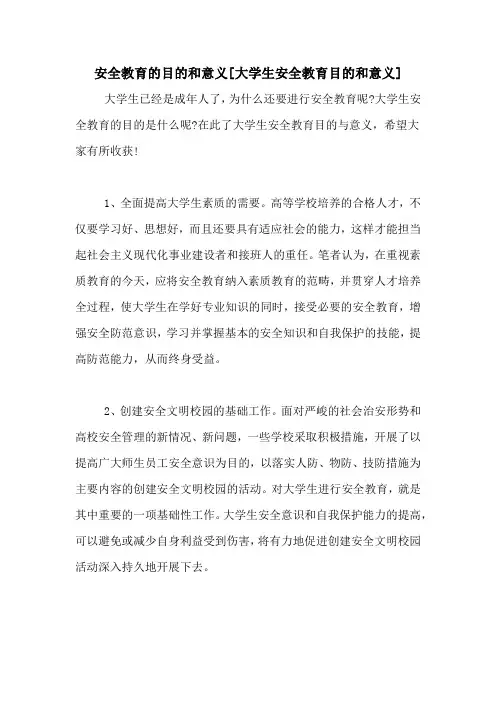 安全教育的目的和意义[大学生安全教育目的和意义]

大学生已经是成年人了，为什么还要进行安全教育呢?大学生安全教育的目的是什么呢?在此了大学生安全教育目的与意义，希望大家有所收获!

1、全面提高大学生素质的需要。高等学校培养的合格人才，不仅要学习好、思想好，而且还要具有适应社会的能力，这样才能担当起社会主义现代化事业建设者和接班人的重任。笔者认为，在重视素质教育的今天，应将安全教育纳入素质教育的范畴，并贯穿人才培养全过程，使大学生在学好专业知识的同时，接受必要的安全教育，增强安全防范意识，学习并掌握基本的安全知识和自我保护的技能，提高防范能力，从而终身受益。

2、创建安全文明校园的基础工作。面对严峻的社会治安形势和高校安全管理的新情况、新问题，一些学校采取积极措施，开展了以提高广大师生员工安全意识为目的，以落实人防、物防、技防措施为主要内容的创建安全文明校园的活动。对大学生进行安全教育，就是其中重要的一项基础性工作。大学生安全意识和自我保护能力的提高，可以避免或减少自身利益受到伤害，将有力地促进创建安全文明校园活动深入持久地开展下去。